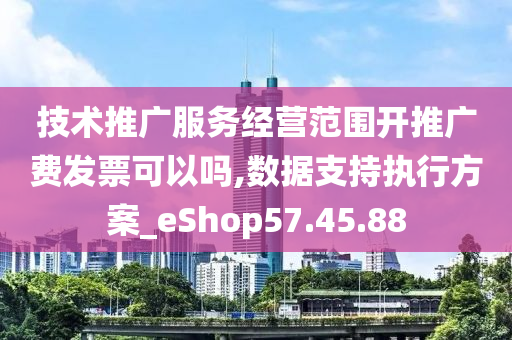 技术推广服务经营范围开推广费发票可以吗,数据支持执行方案_eShop57.45.88